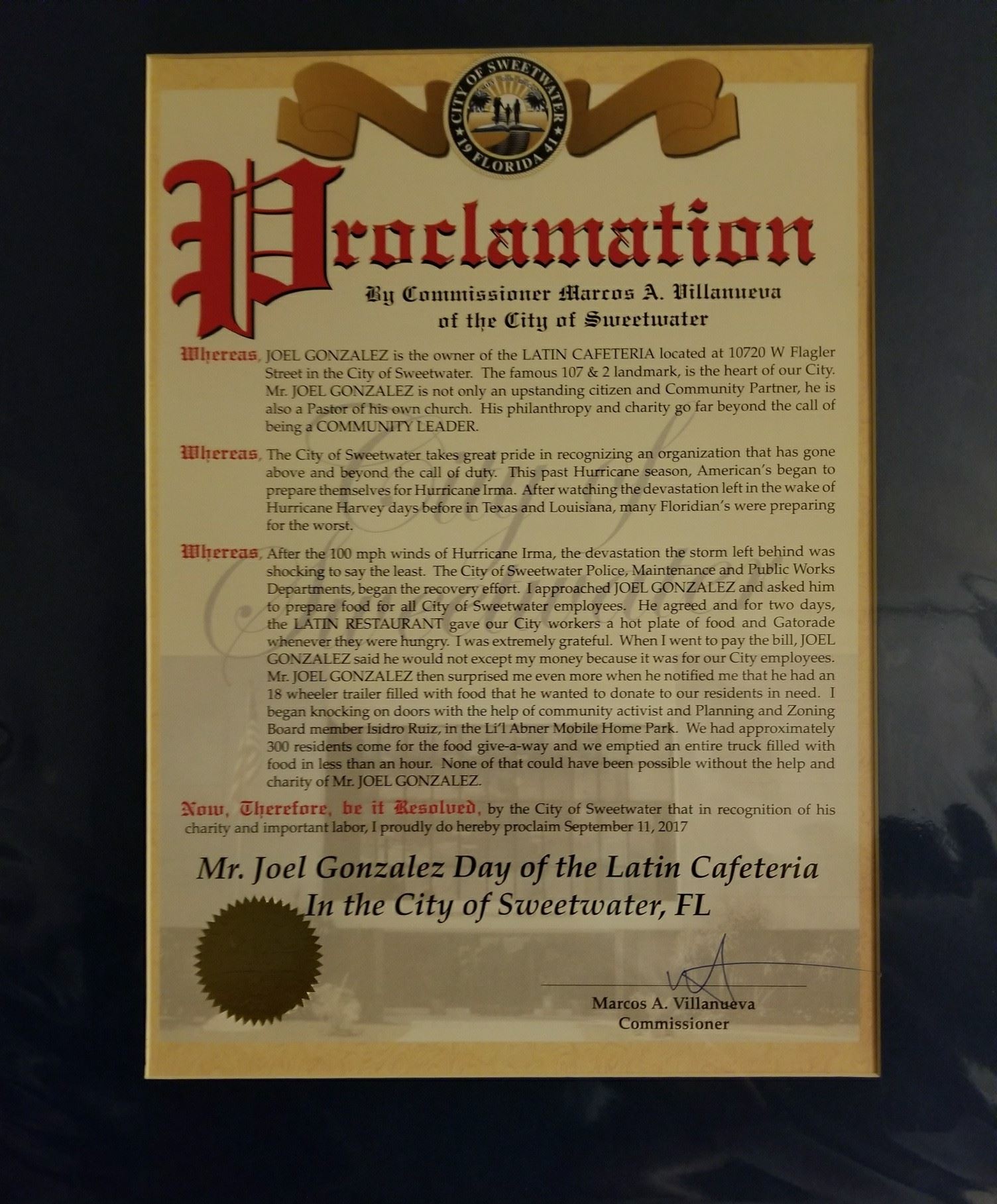 CITY OF SWEETWATER
19 FLORIDA 41

Proclamation
By Commissioner Marcos A. Villanueva
of the City of Sweetwater

Whereas, JOEL GONZALEZ is the owner of the LATIN CAFETERIA located at 10720 W Flagler Street in the City of Sweetwater. The famous 107 & 2 landmark, is the heart of our City. Mr. JOEL GONZALEZ is not only an upstanding citizen and Community Partner, he is also a Pastor of his own church. His philanthropy and charity go far beyond the call of being a COMMUNITY LEADER.

Whereas, The City of Sweetwater takes great pride in recognizing an organization that has gone above and beyond the call of duty. This past Hurricane season, American's began to prepare themselves for Hurricane Irma. After watching the devastation left in the wake of Hurricane Harvey days before in Texas and Louisiana, many Floridian's were preparing for the worst.

Whereas, After the 100 mph winds of Hurricane Irma, the devastation the storm left behind was shocking to say the least. The City of Sweetwater Police, Maintenance and Public Works Departments, began the recovery effort. I approached JOEL GONZALEZ and asked him to prepare food for all City of Sweetwater employees. He agreed and for two days, the LATIN RESTAURANT gave our City workers a hot plate of food and Gatorade whenever they were hungry. I was extremely grateful. When I went to pay the bill, JOEL GONZALEZ said he would not except my money because it was for our City employees. Mr. JOEL GONZALEZ then surprised me even more when he notified me that he had an 18 wheeler trailer filled with food that he wanted to donate to our residents in need. I began knocking on doors with the help of community activist and Planning and Zoning Board member Isidro Ruiz, in the Li'l Abner Mobile Home Park. We had approximately 300 residents come for the food give-a-way and we emptied an entire truck filled with food in less than an hour. None of that could have been possible without the help and charity of Mr. JOEL GONZALEZ.

Now, Therefore, be it Resolved, by the City of Sweetwater that in recognition of his charity and important labor, I proudly do hereby proclaim September 11, 2017

Mr. Joel Gonzalez Day of the Latin Cafeteria
In the City of Sweetwater, FL

Marcos A. Villanueva
Commissioner